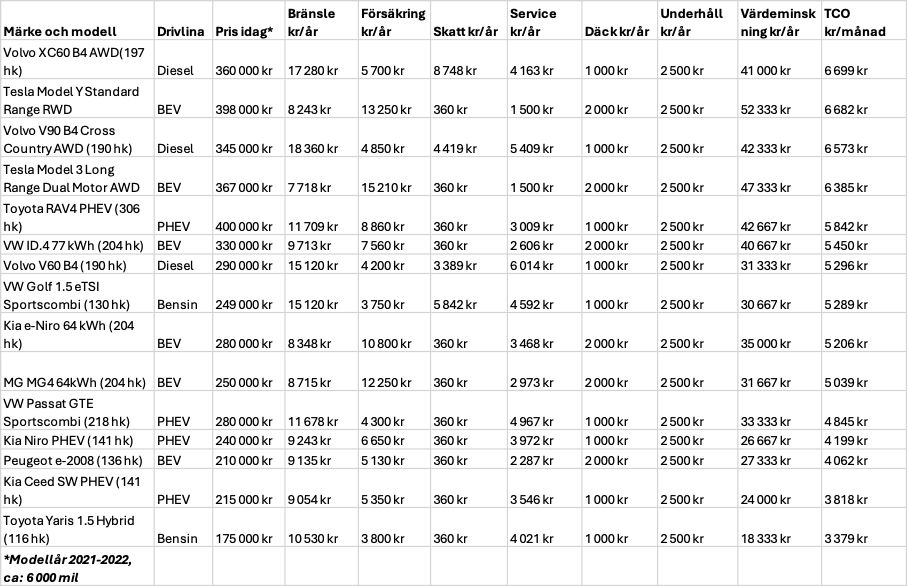 | Märke och modell | Drivlina | Pris idag* | Bränsle kr/år | Försäkring kr/år | Skatt kr/år | Service kr/år | Däck kr/år | Underhåll kr/år | Värdeminskning kr/år | TCO kr/månad |
|---|---|---|---|---|---|---|---|---|---|---|
| Volvo XC60 B4 AWD(197 hk) | Diesel | 360 000 kr | 17 280 kr | 5 700 kr | 8 748 kr | 4 163 kr | 1 000 kr | 2 500 kr | 41 000 kr | 6 699 kr |
| Tesla Model Y Standard Range RWD | BEV | 398 000 kr | 8 243 kr | 13 250 kr | 360 kr | 1 500 kr | 2 000 kr | 2 500 kr | 52 333 kr | 6 682 kr |
| Volvo V90 B4 Cross Country AWD (190 hk) | Diesel | 345 000 kr | 18 360 kr | 4 850 kr | 4 419 kr | 5 409 kr | 1 000 kr | 2 500 kr | 42 333 kr | 6 573 kr |
| Tesla Model 3 Long Range Dual Motor AWD | BEV | 367 000 kr | 7 718 kr | 15 210 kr | 360 kr | 1 500 kr | 2 000 kr | 2 500 kr | 47 333 kr | 6 385 kr |
| Toyota RAV4 PHEV (306 hk) | PHEV | 400 000 kr | 11 709 kr | 8 860 kr | 360 kr | 3 009 kr | 1 000 kr | 2 500 kr | 42 667 kr | 5 842 kr |
| VW ID.4 77 kWh (204 hk) | BEV | 330 000 kr | 9 713 kr | 7 560 kr | 360 kr | 2 606 kr | 2 000 kr | 2 500 kr | 40 667 kr | 5 450 kr |
| Volvo V60 B4 (190 hk) | Diesel | 290 000 kr | 15 120 kr | 4 200 kr | 3 389 kr | 6 014 kr | 1 000 kr | 2 500 kr | 31 333 kr | 5 296 kr |
| VW Golf 1.5 eTSI Sportscombi (130 hk) | Bensin | 249 000 kr | 15 120 kr | 3 750 kr | 5 842 kr | 4 592 kr | 1 000 kr | 2 500 kr | 30 667 kr | 5 289 kr |
| Kia e-Niro 64 kWh (204 hk) | BEV | 280 000 kr | 8 348 kr | 10 800 kr | 360 kr | 3 468 kr | 2 000 kr | 2 500 kr | 35 000 kr | 5 206 kr |
| MG MG4 64kWh (204 hk) | BEV | 250 000 kr | 8 715 kr | 12 250 kr | 360 kr | 2 973 kr | 2 000 kr | 2 500 kr | 31 667 kr | 5 039 kr |
| VW Passat GTE Sportscombi (218 hk) | PHEV | 280 000 kr | 11 678 kr | 4 300 kr | 360 kr | 4 967 kr | 1 000 kr | 2 500 kr | 33 333 kr | 4 845 kr |
| Kia Niro PHEV (141 hk) | PHEV | 240 000 kr | 9 243 kr | 6 650 kr | 360 kr | 3 972 kr | 1 000 kr | 2 500 kr | 26 667 kr | 4 199 kr |
| Peugeot e-2008 (136 hk) | BEV | 210 000 kr | 9 135 kr | 5 130 kr | 360 kr | 2 287 kr | 2 000 kr | 2 500 kr | 27 333 kr | 4 062 kr |
| Kia Ceed SW PHEV (141 hk) | PHEV | 215 000 kr | 9 054 kr | 5 350 kr | 360 kr | 3 546 kr | 1 000 kr | 2 500 kr | 24 000 kr | 3 818 kr |
| Toyota Yaris 1.5 Hybrid (116 hk) | Bensin | 175 000 kr | 10 530 kr | 3 800 kr | 360 kr | 4 021 kr | 1 000 kr | 2 500 kr | 18 333 kr | 3 379 kr |
| *Modellår 2021-2022, ca: 6 000 mil | | | | | | | | | | |